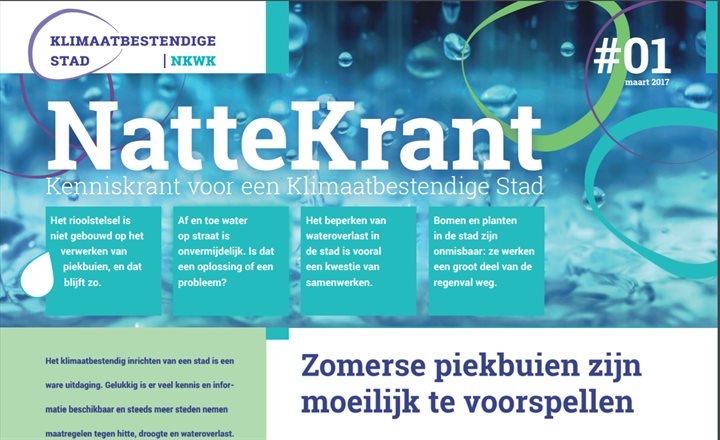 KLIMAATBESTENDIGE STAD | NKWK

#01
maart 2017

NatteKrant
Kenniskrant voor een Klimaatbestendige Stad

Het rioolstelsel is niet gebouwd op het verwerken van piekbuien, en dat blijft zo.

Af en toe water op straat is onvermijdelijk. Is dat een oplossing of een probleem?

Het beperken van wateroverlast in de stad is vooral een kwestie van samenwerken.

Bomen en planten in de stad zijn onmisbaar: ze werken een groot deel van de regenval weg.

Het klimaatbestendig inrichten van een stad is een ware uitdaging. Gelukkig is er veel kennis en informatie beschikbaar en steeds meer steden nemen maatregelen tegen hitte, droogte en wateroverlast.

Zomerse piekbuien zijn moeilijk te voorspellen